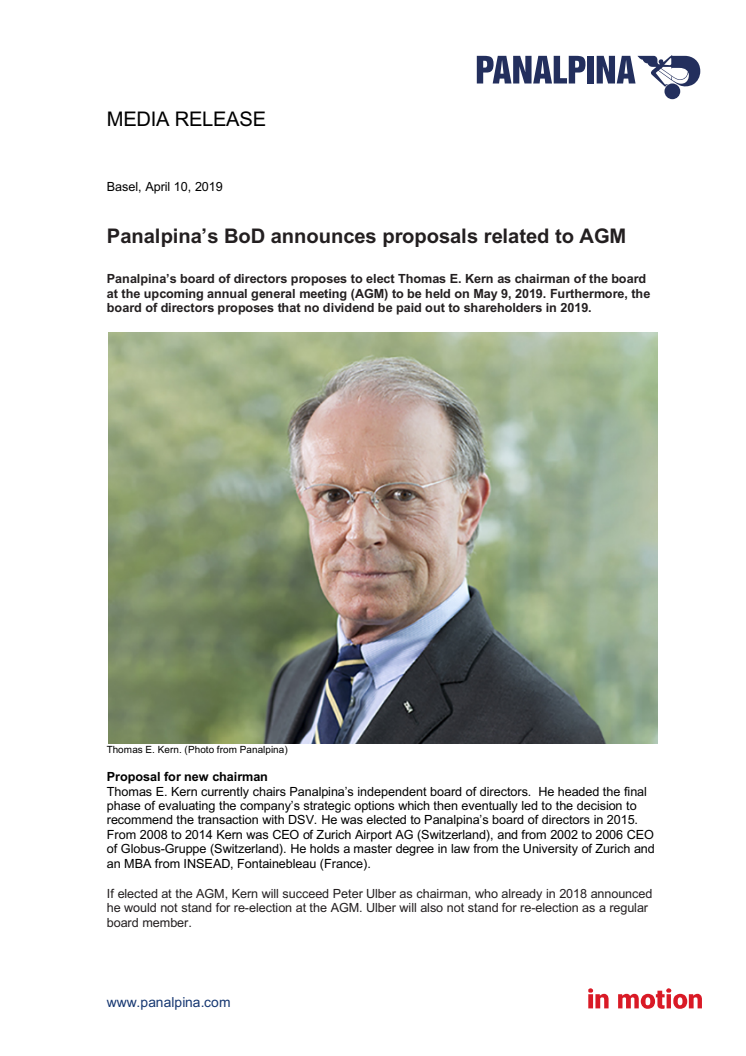 PANALPINA

MEDIA RELEASE

Basel, April 10, 2019

Panalpina's BoD announces proposals related to AGM

Panalpina's board of directors proposes to elect Thomas E. Kern as chairman of the board at the upcoming annual general meeting (AGM) to be held on May 9, 2019. Furthermore, the board of directors proposes that no dividend be paid out to shareholders in 2019.

Thomas E. Kern. (Photo from Panalpina)

Proposal for new chairman
Thomas E. Kern currently chairs Panalpina's independent board of directors. He headed the final phase of evaluating the company's strategic options which then eventually led to the decision to recommend the transaction with DSV. He was elected to Panalpina's board of directors in 2015. From 2008 to 2014 Kern was CEO of Zurich Airport AG (Switzerland), and from 2002 to 2006 CEO of Globus-Gruppe (Switzerland). He holds a master degree in law from the University of Zurich and an MBA from INSEAD, Fontainebleau (France).

If elected at the AGM, Kern will succeed Peter Ulber as chairman, who already in 2018 announced he would not stand for re-election at the AGM. Ulber will also not stand for re-election as a regular board member.

www.panalpina.com

in motion